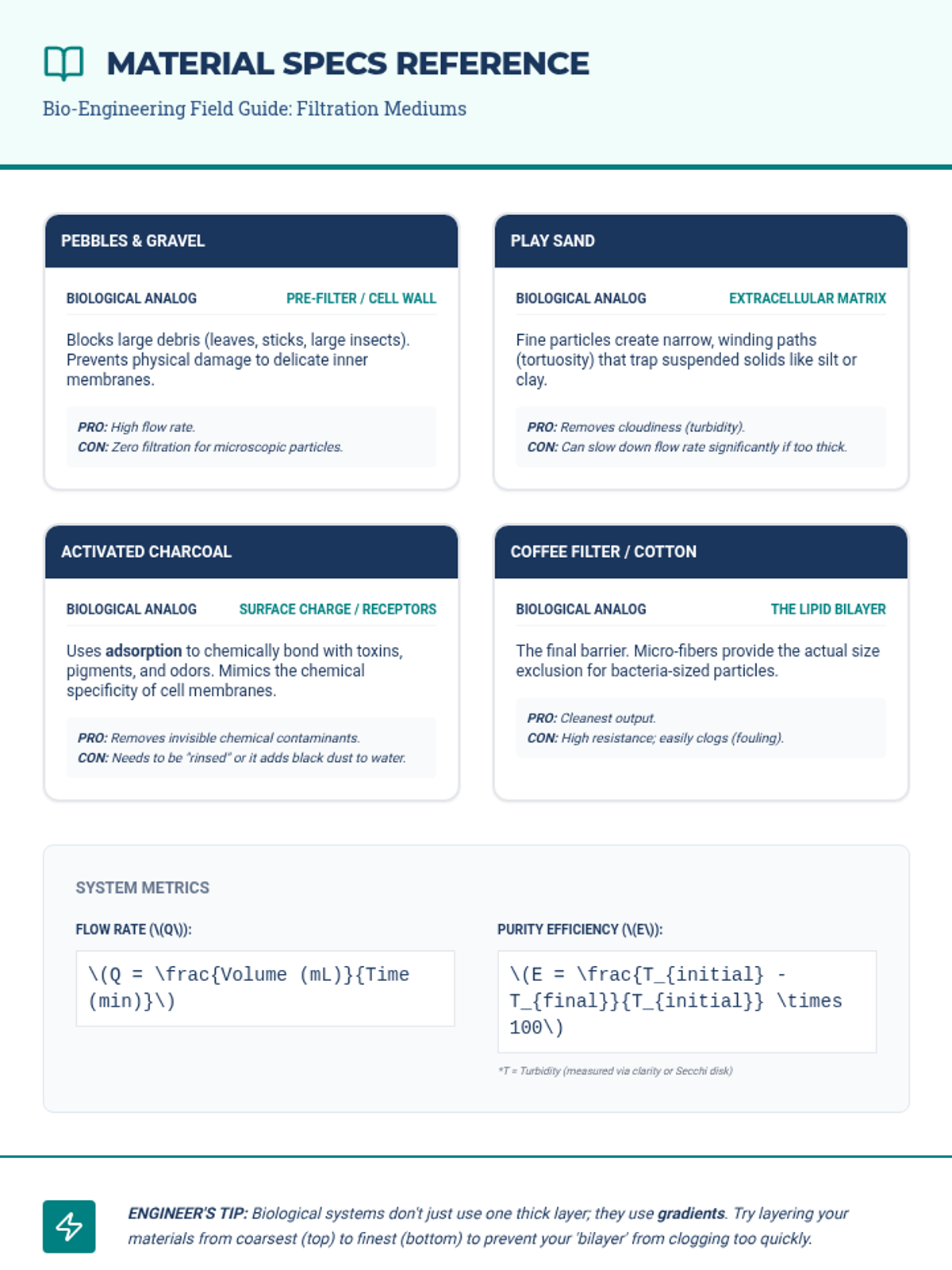 MATERIAL SPECS REFERENCE

Bio-Engineering Field Guide: Filtration Mediums

PEBBLES & GRAVEL

BIOLOGICAL ANALOG PRE-FILTER / CELL WALL

Blocks large debris (leaves, sticks, large insects). Prevents physical damage to delicate inner membranes.

PRO: High flow rate.
CON: Zero filtration for microscopic particles.

PLAY SAND

BIOLOGICAL ANALOG EXTRACELLULAR MATRIX

Fine particles create narrow, winding paths (tortuosity) that trap suspended solids like silt or clay.

PRO: Removes cloudiness (turbidity).
CON: Can slow down flow rate significantly if too thick.

ACTIVATED CHARCOAL

BIOLOGICAL ANALOG SURFACE CHARGE / RECEPTORS

Uses adsorption to chemically bond with toxins, pigments, and odors. Mimics the chemical specificity of cell membranes.

PRO: Removes invisible chemical contaminants.
CON: Needs to be "rinsed" or it adds black dust to water.

COFFEE FILTER / COTTON

BIOLOGICAL ANALOG THE LIPID BILAYER

The final barrier. Micro-fibers provide the actual size exclusion for bacteria-sized particles.

PRO: Cleanest output.
CON: High resistance; easily clogs (fouling).

SYSTEM METRICS

FLOW RATE (\(Q\)):

\(Q = \frac{Volume (mL)}{Time (min)}\)

PURITY EFFICIENCY (\(E\)):

\(E = \frac{T_{initial} - T_{final}}{T_{initial}} \times 100\)

*T = Turbidity (measured via clarity or Secchi disk)

ENGINEER'S TIP: Biological systems don't just use one thick layer; they use gradients. Try layering your materials from coarsest (top) to finest (bottom) to prevent your 'bilayer' from clogging too quickly.